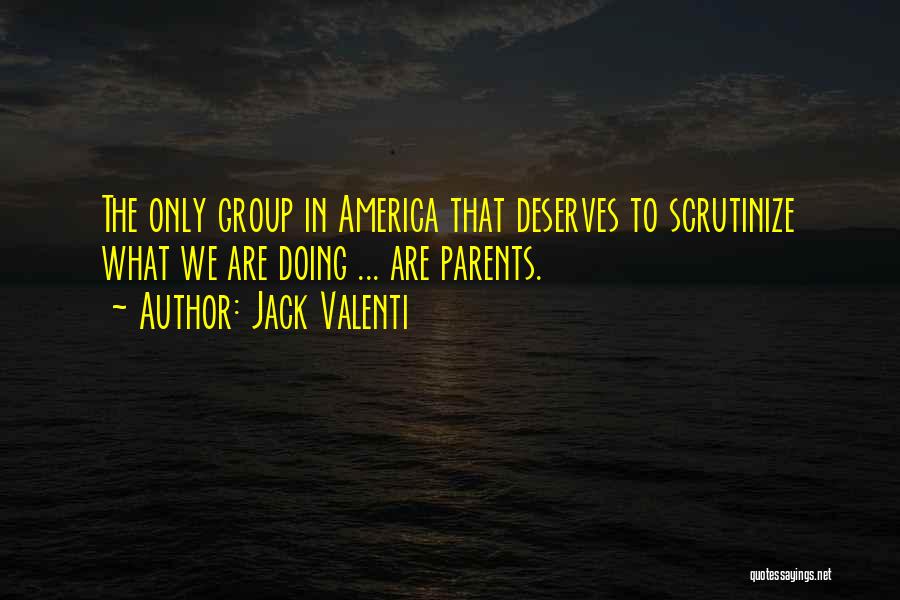 The only group in America that deserves to scrutinize what we are doing ... are parents.
~ Author: Jack Valenti

quotessayings.net